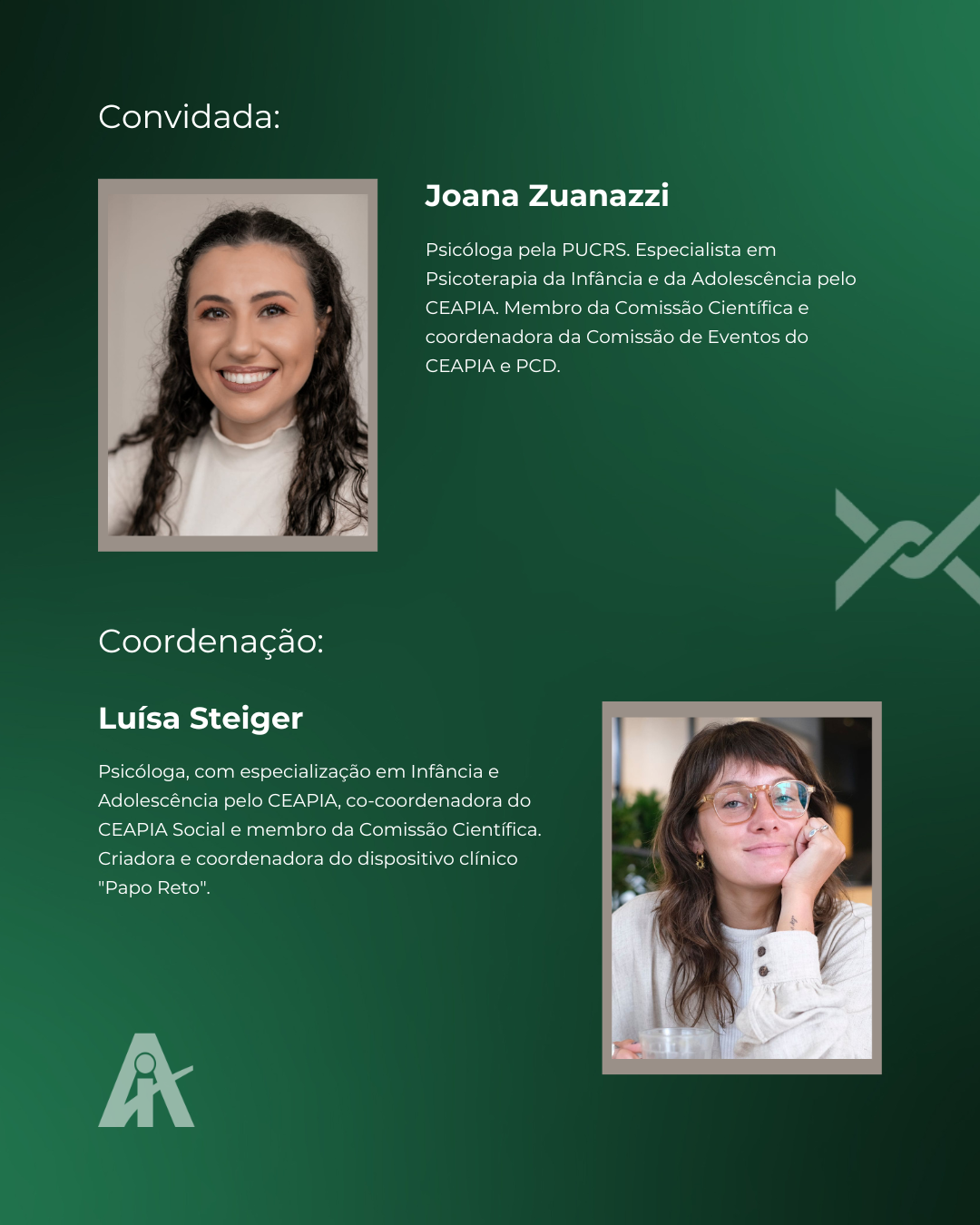 Convidada:

Joana Zuanazzi

Psicóloga pela PUCRS. Especialista em Psicoterapia da Infância e da Adolescência pelo CEAPIA. Membro da Comissão Científica e coordenadora da Comissão de Eventos do CEAPIA e PCD.

Coordenação:

Luísa Steiger

Psicóloga, com especialização em Infância e Adolescência pelo CEAPIA, co-coordenadora do CEAPIA Social e membro da Comissão Científica. Criadora e coordenadora do dispositivo clínico "Papo Reto".